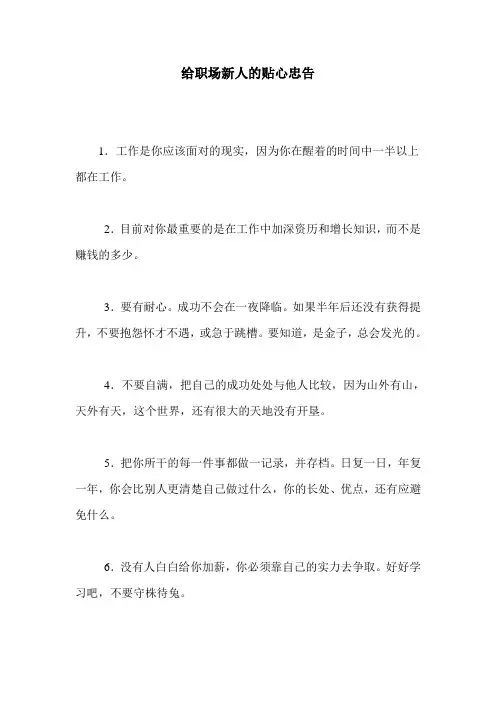 给职场新人的贴心忠告

1．工作是你应该面对的现实，因为你在醒着的时间中一半以上都在工作。

2．目前对你最重要的是在工作中加深资历和增长知识，而不是赚钱的多少。

3．要有耐心。成功不会在一夜降临。如果半年后还没有获得提升，不要抱怨怀才不遇，或急于跳槽。要知道，是金子，总会发光的。

4．不要自满，把自己的成功处处与他人比较，因为山外有山，天外有天，这个世界，还有很大的天地没有开垦。

5．把你所干的每一件事都做一记录，并存档。日复一日，年复一年，你会比别人更清楚自己做过什么，你的长处、优点，还有应避免什么。

6．没有人白白给你加薪，你必须靠自己的实力去争取。好好学习吧，不要守株待兔。